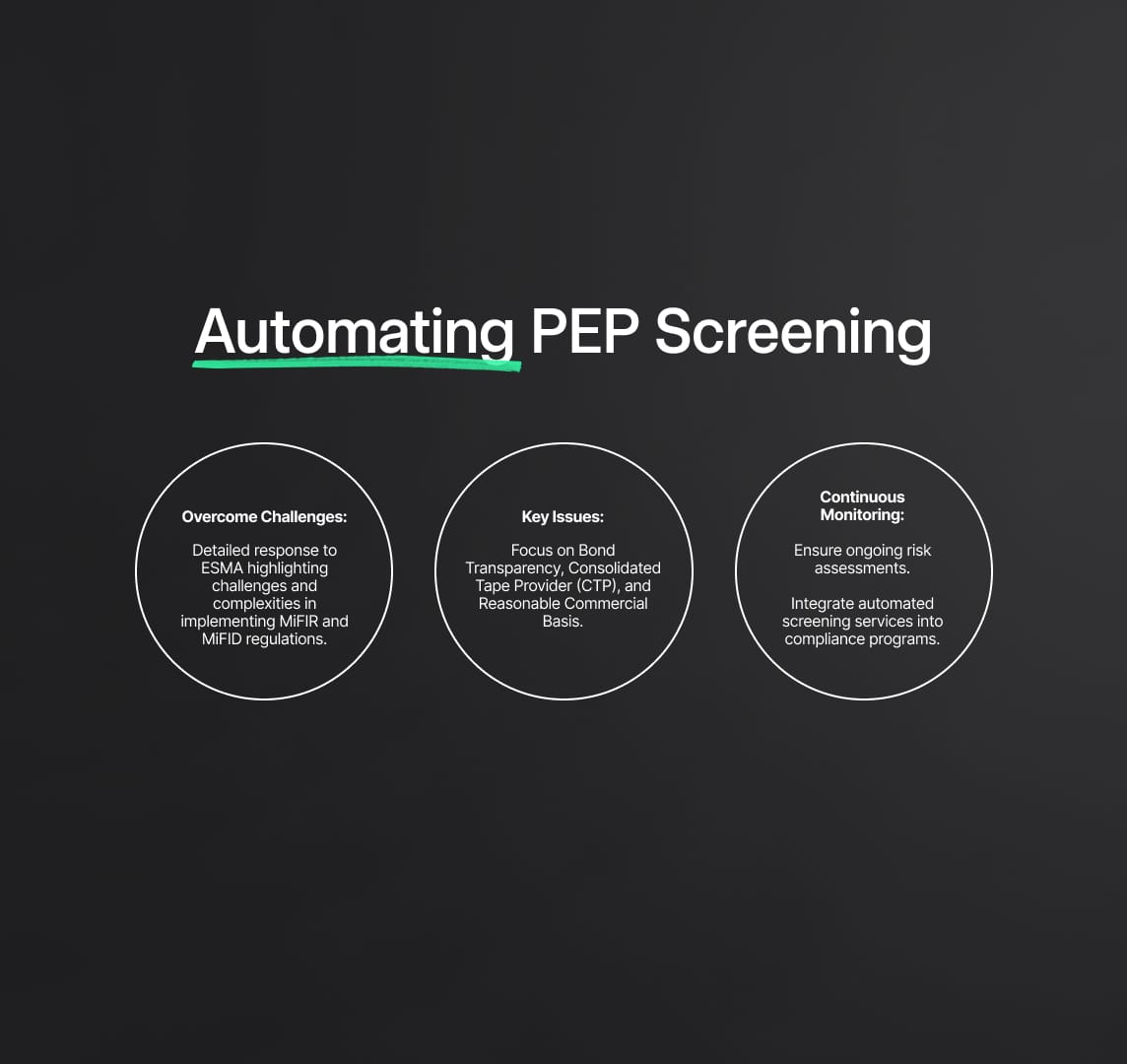 Automating PEP Screening

Overcome Challenges:

Detailed response to ESMA highlighting challenges and complexities in implementing MiFIR and MiFID regulations.

Key Issues:

Focus on Bond Transparency, Consolidated Tape Provider (CTP), and Reasonable Commercial Basis.

Continuous Monitoring:

Ensure ongoing risk assessments.

Integrate automated screening services into compliance programs.